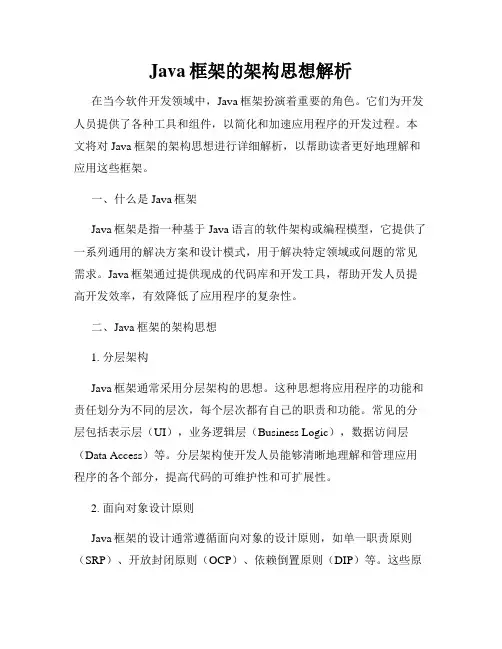 Java 框架的架构思想解析

在当今软件开发领域中，Java 框架扮演着重要的角色。它们为开发人员提供了各种工具和组件，以简化和加速应用程序的开发过程。本文将对 Java 框架的架构思想进行详细解析，以帮助读者更好地理解和应用这些框架。

一、什么是 Java 框架

Java 框架是指一种基于 Java 语言的软件架构或编程模型，它提供了一系列通用的解决方案和设计模式，用于解决特定领域或问题的常见需求。Java 框架通过提供现成的代码库和开发工具，帮助开发人员提高开发效率，有效降低了应用程序的复杂性。

二、Java 框架的架构思想

1. 分层架构

Java 框架通常采用分层架构的思想。这种思想将应用程序的功能和责任划分为不同的层次，每个层次都有自己的职责和功能。常见的分层包括表示层（UI），业务逻辑层（Business Logic），数据访问层（Data Access）等。分层架构使开发人员能够清晰地理解和管理应用程序的各个部分，提高代码的可维护性和可扩展性。

2. 面向对象设计原则

Java 框架的设计通常遵循面向对象的设计原则，如单一职责原则（SRP）、开放封闭原则（OCP）、依赖倒置原则（DIP）等。这些原